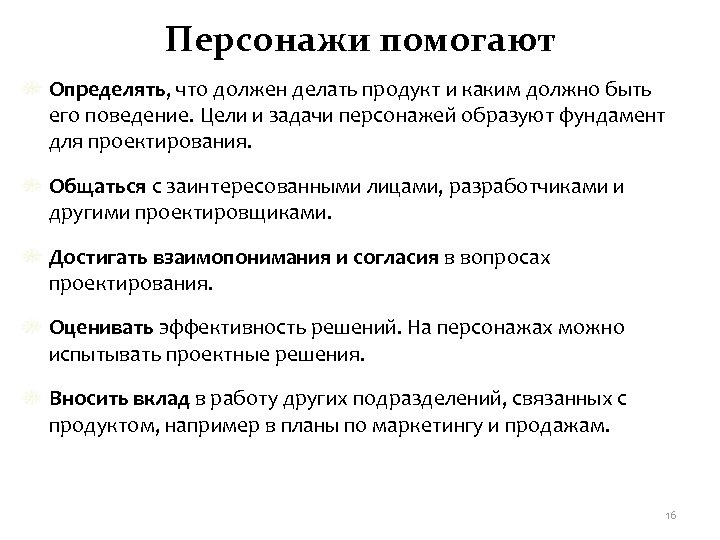 Персонажи помогают

Определять, что должен делать продукт и каким должно быть его поведение. Цели и задачи персонажей образуют фундамент для проектирования.

Общаться с заинтересованными лицами, разработчиками и другими проектировщиками.

Достигать взаимопонимания и согласия в вопросах проектирования.

Оценивать эффективность решений. На персонажах можно испытывать проектные решения.

Вносить вклад в работу других подразделений, связанных с продуктом, например в планы по маркетингу и продажам.

16